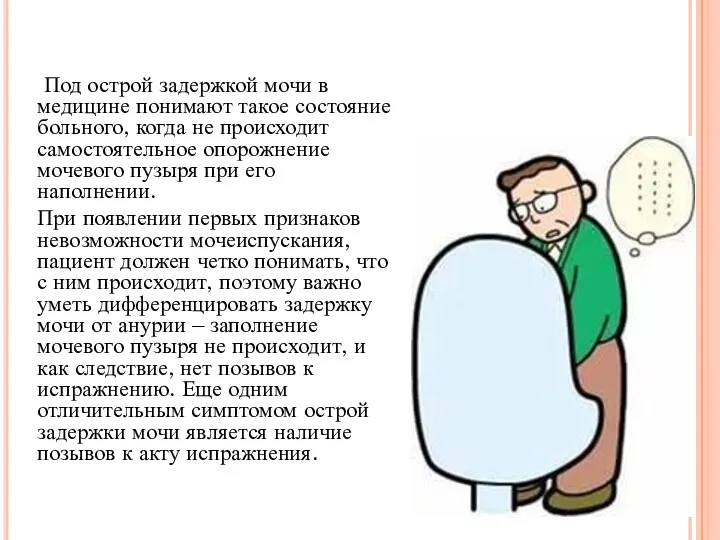 Под острой задержкой мочи в медицине понимают такое состояние больного, когда не происходит самостоятельное опорожнение мочевого пузыря при его наполнении.

При появлении первых признаков невозможности мочеиспускания, пациент должен четко понимать, что с ним происходит, поэтому важно уметь дифференцировать задержку мочи от анурии – заполнение мочевого пузыря не происходит, и как следствие, нет позывов к испражнению. Еще одним отличительным симптомом острой задержки мочи является наличие позывов к акту испражнения.